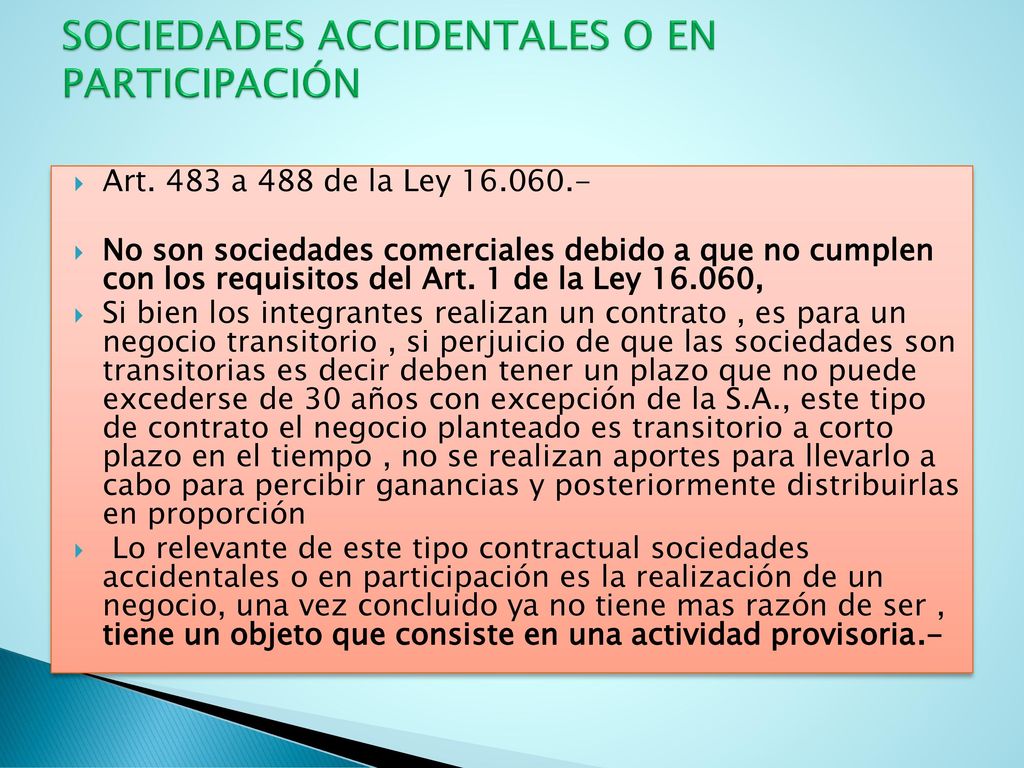 SOCIEDADES ACCIDENTALES O EN PARTICIPACIÓN

Art. 483 a 488 de la Ley 16.060.-

No son sociedades comerciales debido a que no cumplen con los requisitos del Art. 1 de la Ley 16.060,

Si bien los integrantes realizan un contrato , es para un negocio transitorio , si perjuicio de que las sociedades son transitorias es decir deben tener un plazo que no puede excederse de 30 años con excepción de la S.A., este tipo de contrato el negocio planteado es transitorio a corto plazo en el tiempo , no se realizan aportes para llevarlo a cabo para percibir ganancias y posteriormente distribuirlas en proporción

Lo relevante de este tipo contractual sociedades accidentales o en participación es la realización de un negocio, una vez concluido ya no tiene mas razón de ser , tiene un objeto que consiste en una actividad provisoria.-